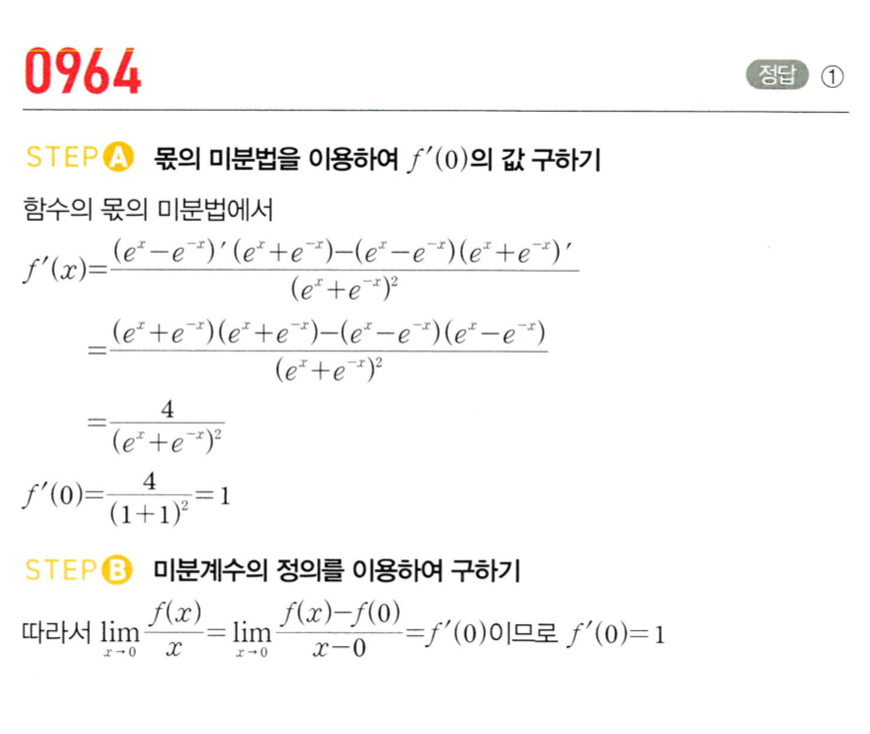 0964

정답 ①

STEP A 몫의 미분법을 이용하여 $f'(0)$의 값 구하기

함수의 몫의 미분법에서

$f'(x)=\frac{(e^x-e^{-x})'(e^x+e^{-x})-(e^x-e^{-x})(e^x+e^{-x})'}{(e^x+e^{-x})^2}$

$=\frac{(e^x+e^{-x})(e^x+e^{-x})-(e^x-e^{-x})(e^x-e^{-x})}{(e^x+e^{-x})^2}$

$=\frac{4}{(e^x+e^{-x})^2}$

$f'(0)=\frac{4}{(1+1)^2}=1$

STEP B 미분계수의 정의를 이용하여 구하기

따라서 $\lim_{x \to 0}\frac{f(x)}{x}=\lim_{x \to 0}\frac{f(x)-f(0)}{x-0}=f'(0)$이므로 $f'(0)=1$